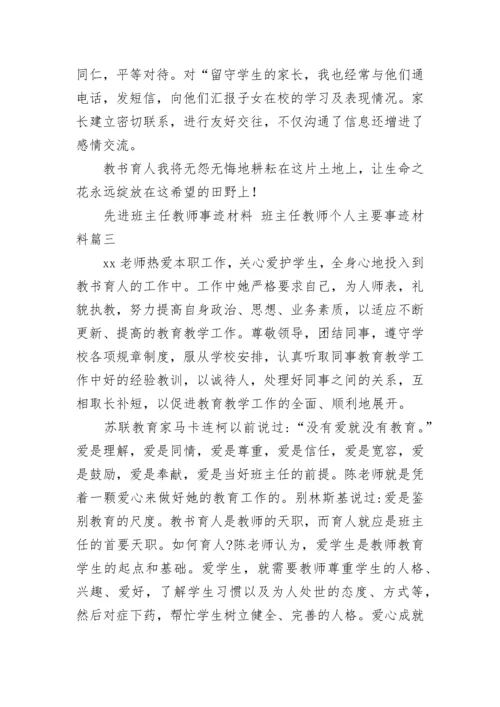 同仁，平等对待。对“留守学生的家长，我也经常与他们通电话，发短信，向他们汇报子女在校的学习及表现情况。家长建立密切联系，进行友好交往，不仅沟通了信息还增进了感情交流。

教书育人我将无怨无悔地耕耘在这片土地上，让生命之花永远绽放在这希望的田野上！

先进班主任教师事迹材料 班主任教师个人主要事迹材料篇三

xx 老师热爱本职工作，关心爱护学生，全身心地投入到教书育人的工作中。工作中她严格要求自己，为人师表，礼貌执教，努力提高自身政治、思想、业务素质，以适应不断更新、提高的教育教学工作。尊敬领导，团结同事，遵守学校各项规章制度，服从学校安排，认真听取同事教育教学工作中好的经验教训，以诚待人，处理好同事之间的关系，互相取长补短，以促进教育教学工作的全面、顺利地展开。

苏联教育家马卡连柯以前说过：“没有爱就没有教育。”爱是理解，爱是同情，爱是尊重，爱是信任，爱是宽容，爱是鼓励，爱是奉献，爱是当好班主任的前提。陈老师就是凭着一颗爱心来做好她的教育工作的。别林斯基说过:爱是鉴别教育的尺度。教书育人是教师的天职，而育人就应是班主任的首要天职。如何育人?陈老师认为，爱学生是教师教育学生的起点和基础。爱学生，就需要教师尊重学生的人格、兴趣、爱好，了解学生习惯以及为人处世的态度、方式等，然后对症下药，帮忙学生树立健全、完善的人格。爱心成就